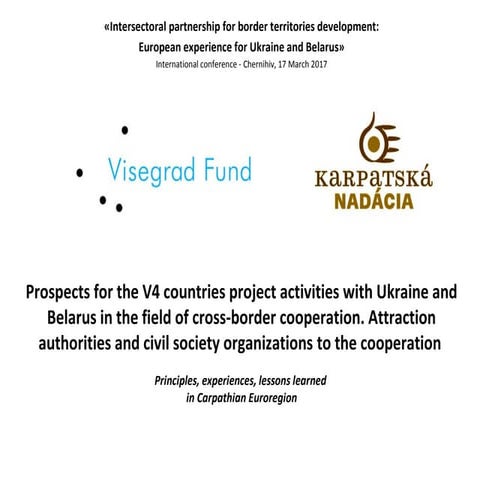 «Intersectoral partnership for border territories development: European experience for Ukraine and Belarus»
International conference - Chernihiv, 17 March 2017

Visegrad Fund

KARPATSKÁ NADÁCIA

Prospects for the V4 countries project activities with Ukraine and Belarus in the field of cross-border cooperation. Attraction authorities and civil society organizations to the cooperation

Principles, experiences, lessons learned in Carpathian Euroregion